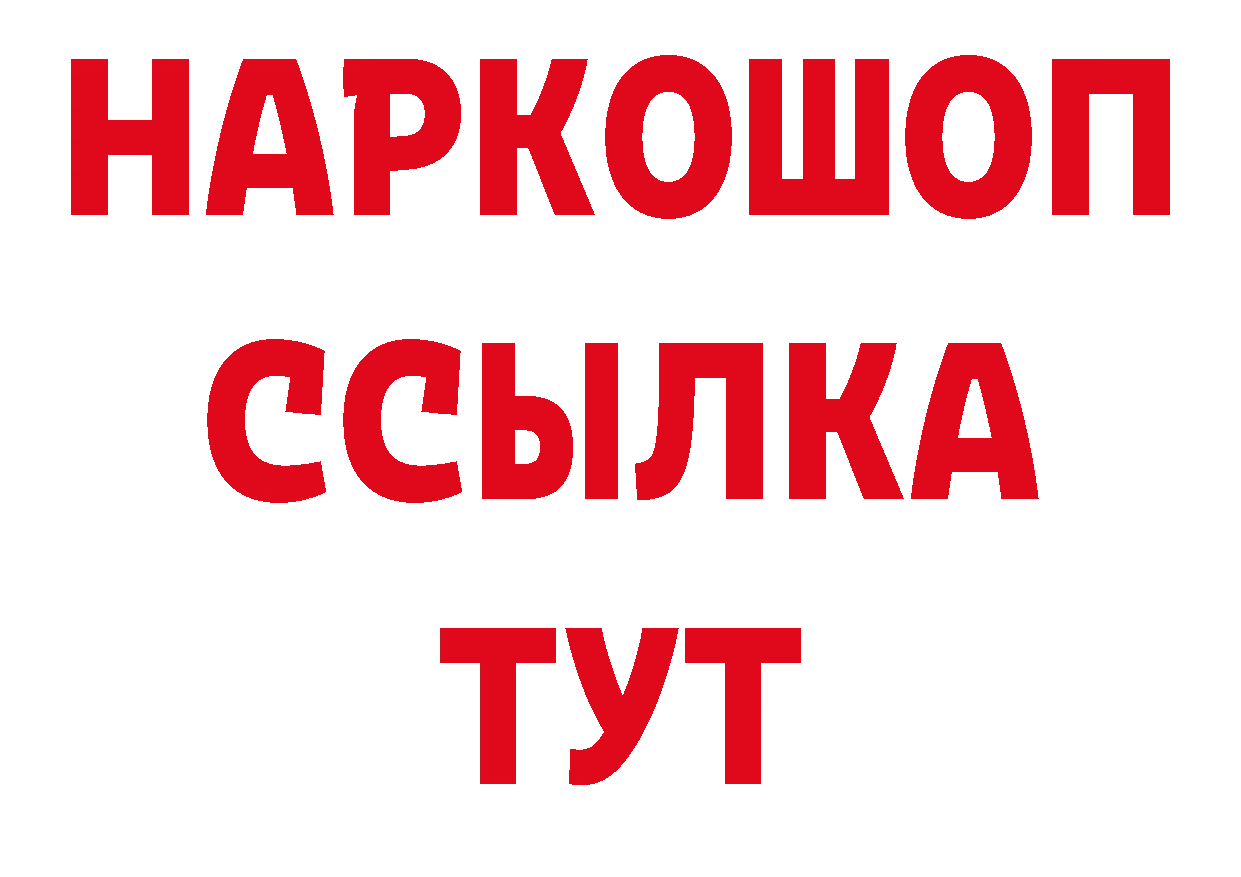 НАРКОШОП
ССЫЛКА
ТУТ